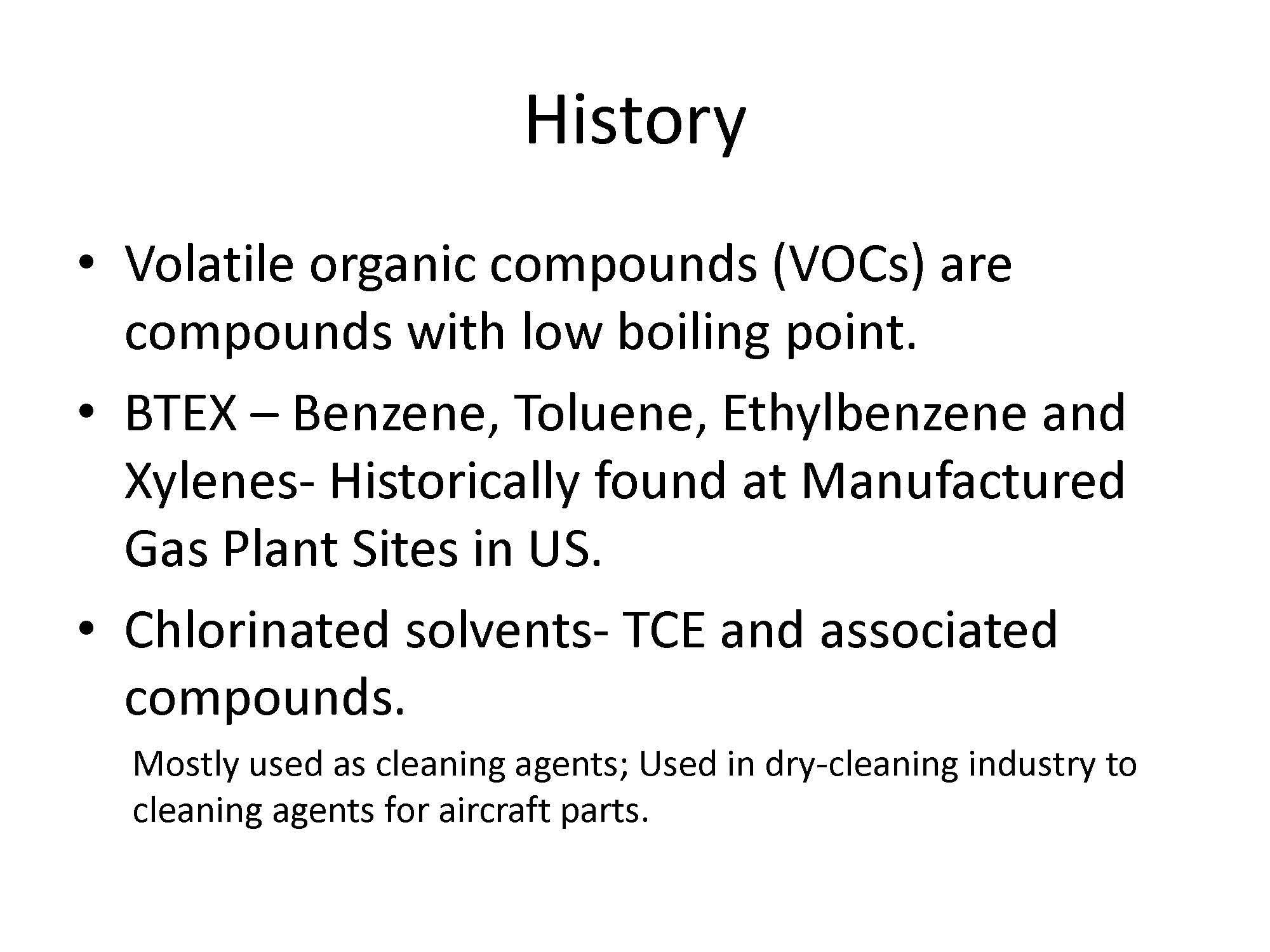 History

• Volatile organic compounds (VOCs) are compounds with low boiling point.
• BTEX – Benzene, Toluene, Ethylbenzene and Xylenes- Historically found at Manufactured Gas Plant Sites in US.
• Chlorinated solvents- TCE and associated compounds.

Mostly used as cleaning agents; Used in dry-cleaning industry to cleaning agents for aircraft parts.